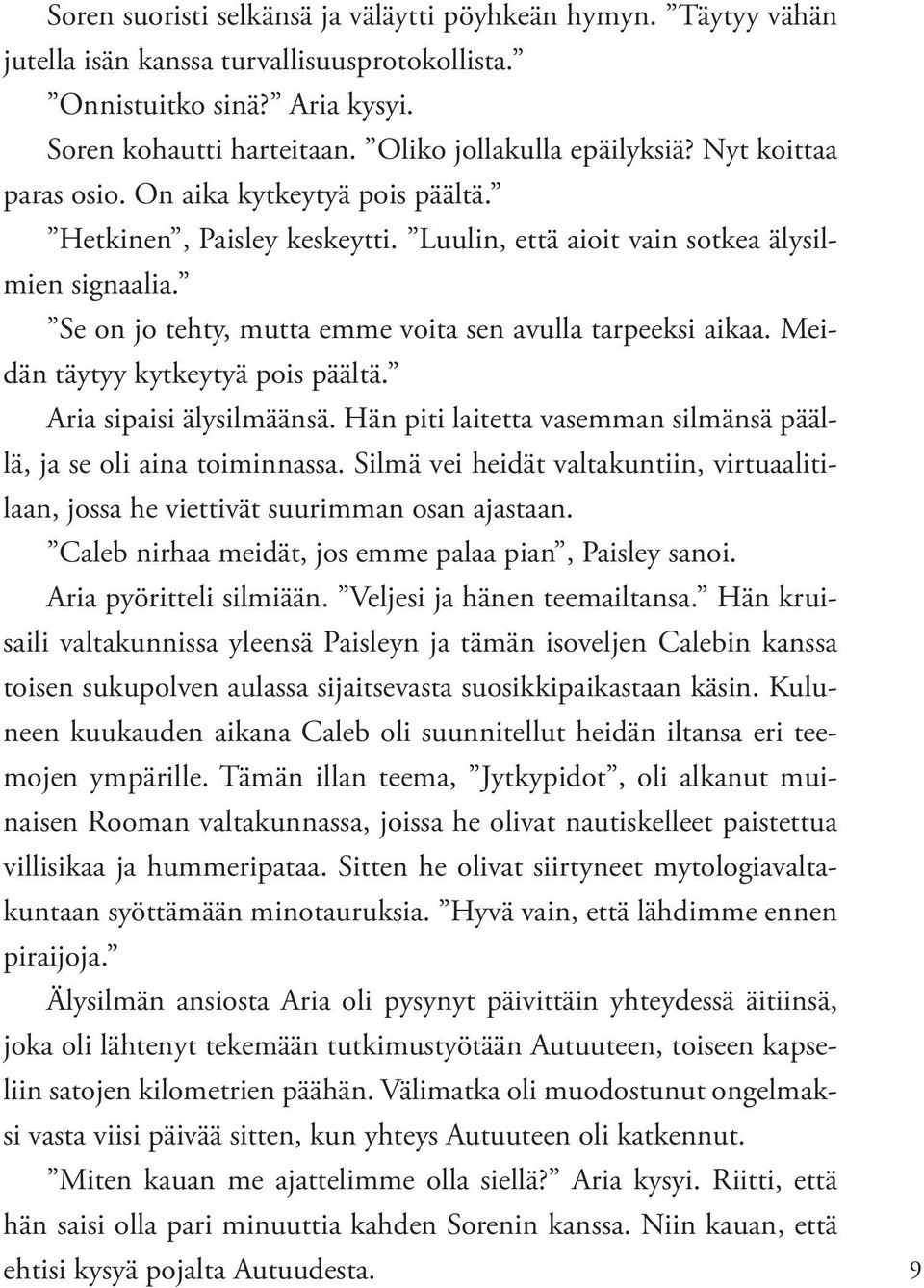 Soren suoristi selkänsä ja väläytti pöyhkeän hymyn. ”Täytyy vähän jutella isän kanssa turvallisuusprotokollista.”

”Onnistuitko sinä?” Aria kysyi.

Soren kohautti harteitaan. ”Oliko jollakulla epäilyksiä? Nyt koittaa paras osio. On aika kytkeytyä pois päältä.”

”Hetkinen”, Paisley keskeytti. ”Luulin, että aioit vain sotkea älysilmien signaalia.”

”Se on jo tehty, mutta emme voita sen avulla tarpeeksi aikaa. Meidän täytyy kytkeytyä pois päältä.”

Aria sipaisi älysilmäänsä. Hän piti laitetta vasemman silmänsä päällä, ja se oli aina toiminnassa. Silmä vei heidät valtakuntiin, virtuaalitilaan, jossa he viettivät suurimman osan ajastaan.

”Caleb nirhaa meidät, jos emme palaa pian”, Paisley sanoi.

Aria pyöritteli silmiään. ”Veljesi ja hänen teemailtansa.” Hän kruisaili valtakunnissa yleensä Paisleyn ja tämän isoveljen Calebin kanssa toisen sukupolven aulassa sijaitsevasta suosikkipaikastaan käsin. Kuluneen kuukauden aikana Caleb oli suunnitellut heidän iltansa eri teemojen ympärille. Tämän illan teema, ”Jytkypidot”, oli alkanut muinaisen Rooman valtakunnassa, joissa he olivat nautiskelleet paistettua villisikaa ja hummeripataa. Sitten he olivat siirtyneet mytologiavaltakuntaan syöttämään minotauruksia. ”Hyvä vain, että lähdimme ennen piraijoja.”

Älysilmän ansiosta Aria oli pysynyt päivittäin yhteydessä äitiinsä, joka oli lähtenyt tekemään tutkimustyötään Autuuteen, toiseen kapseliin satojen kilometrien päähän. Välimatka oli muodostunut ongelmaksi vasta viisi päivää sitten, kun yhteys Autuuteen oli katkennut.

”Miten kauan me ajattelimme olla siellä?” Aria kysyi. Riitti, että hän saisi olla pari minuuttia kahden Sorenin kanssa. Niin kauan, että ehtisi kysyä pojalta Autuudesta.

9